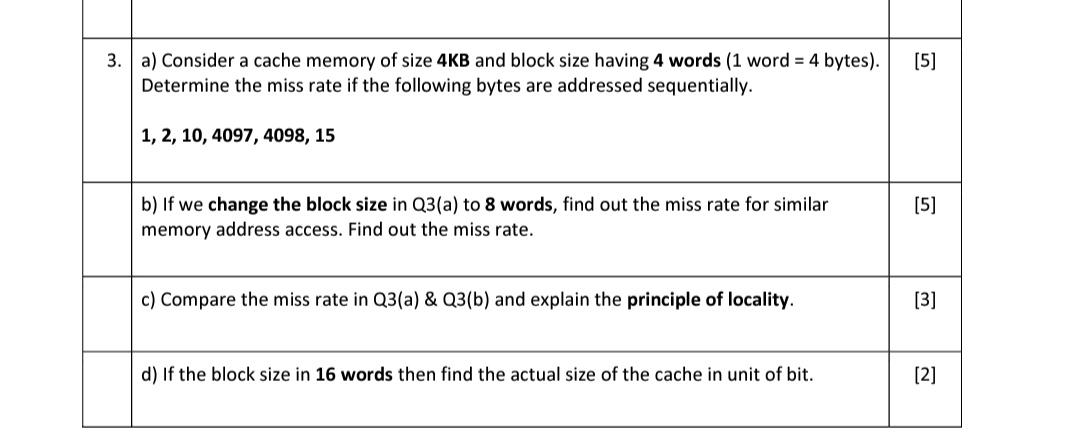 | | | |
|---|---|---|
| 3. | a) Consider a cache memory of size **4KB** and block size having **4 words** (1 word = 4 bytes). Determine the miss rate if the following bytes are addressed sequentially.<br><br>**1, 2, 10, 4097, 4098, 15** | [5] |
| | b) If we **change the block size** in Q3(a) to **8 words**, find out the miss rate for similar memory address access. Find out the miss rate. | [5] |
| | c) Compare the miss rate in Q3(a) & Q3(b) and explain the **principle of locality**. | [3] |
| | d) If the block size in **16 words** then find the actual size of the cache in unit of bit. | [2] |